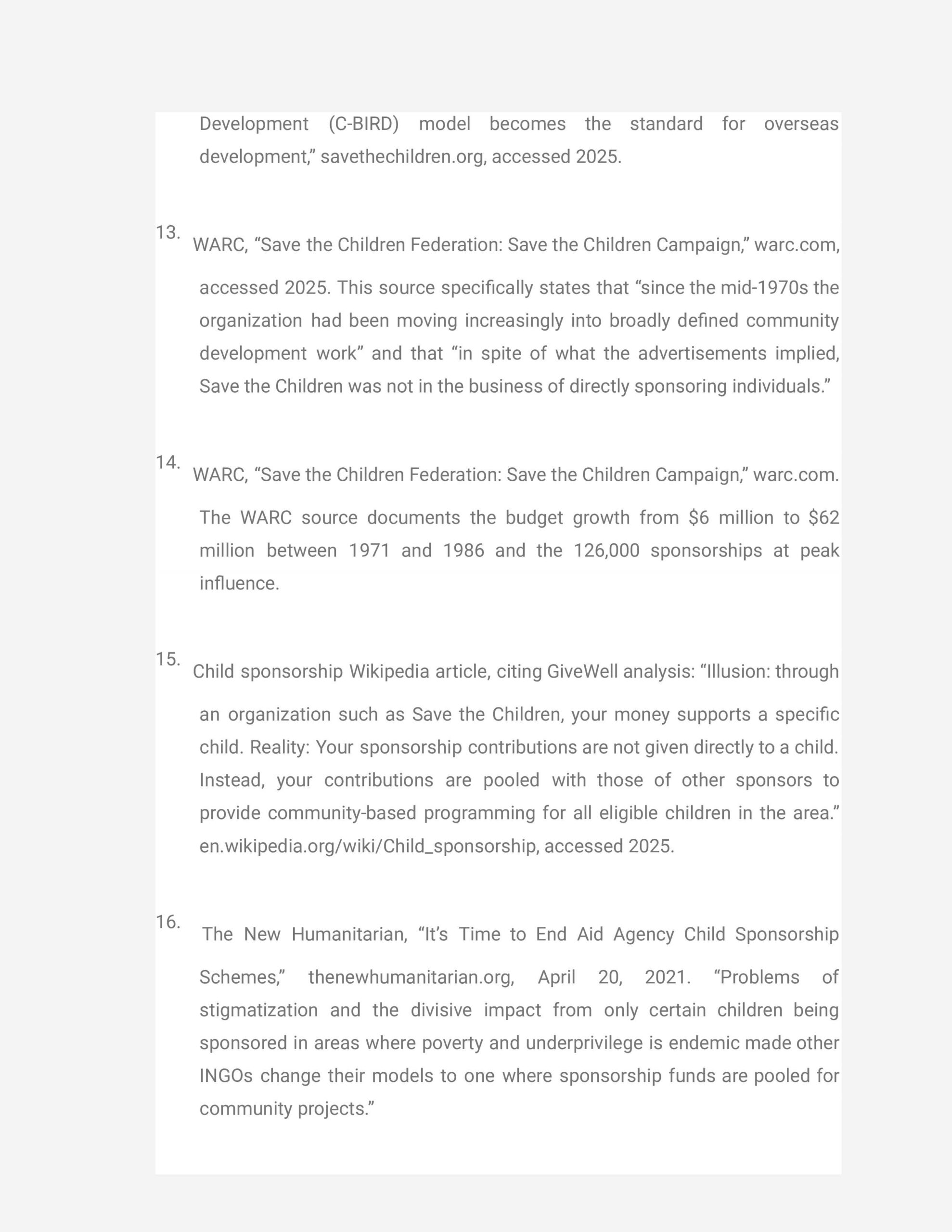 Development (C-BIRD) model becomes the standard for overseas development,” savethechildren.org, accessed 2025.

13. WARC, “Save the Children Federation: Save the Children Campaign,” warc.com, accessed 2025. This source specifically states that “since the mid-1970s the organization had been moving increasingly into broadly defined community development work” and that “in spite of what the advertisements implied, Save the Children was not in the business of directly sponsoring individuals.”

14. WARC, “Save the Children Federation: Save the Children Campaign,” warc.com. The WARC source documents the budget growth from \$6 million to \$62 million between 1971 and 1986 and the 126,000 sponsorships at peak influence.

15. Child sponsorship Wikipedia article, citing GiveWell analysis: “Illusion: through an organization such as Save the Children, your money supports a specific child. Reality: Your sponsorship contributions are not given directly to a child. Instead, your contributions are pooled with those of other sponsors to provide community-based programming for all eligible children in the area.” en.wikipedia.org/wiki/Child_sponsorship, accessed 2025.

16. The New Humanitarian, “It’s Time to End Aid Agency Child Sponsorship Schemes,” thenewhumanitarian.org, April 20, 2021. “Problems of stigmatization and the divisive impact from only certain children being sponsored in areas where poverty and underprivilege is endemic made other INGOs change their models to one where sponsorship funds are pooled for community projects.”